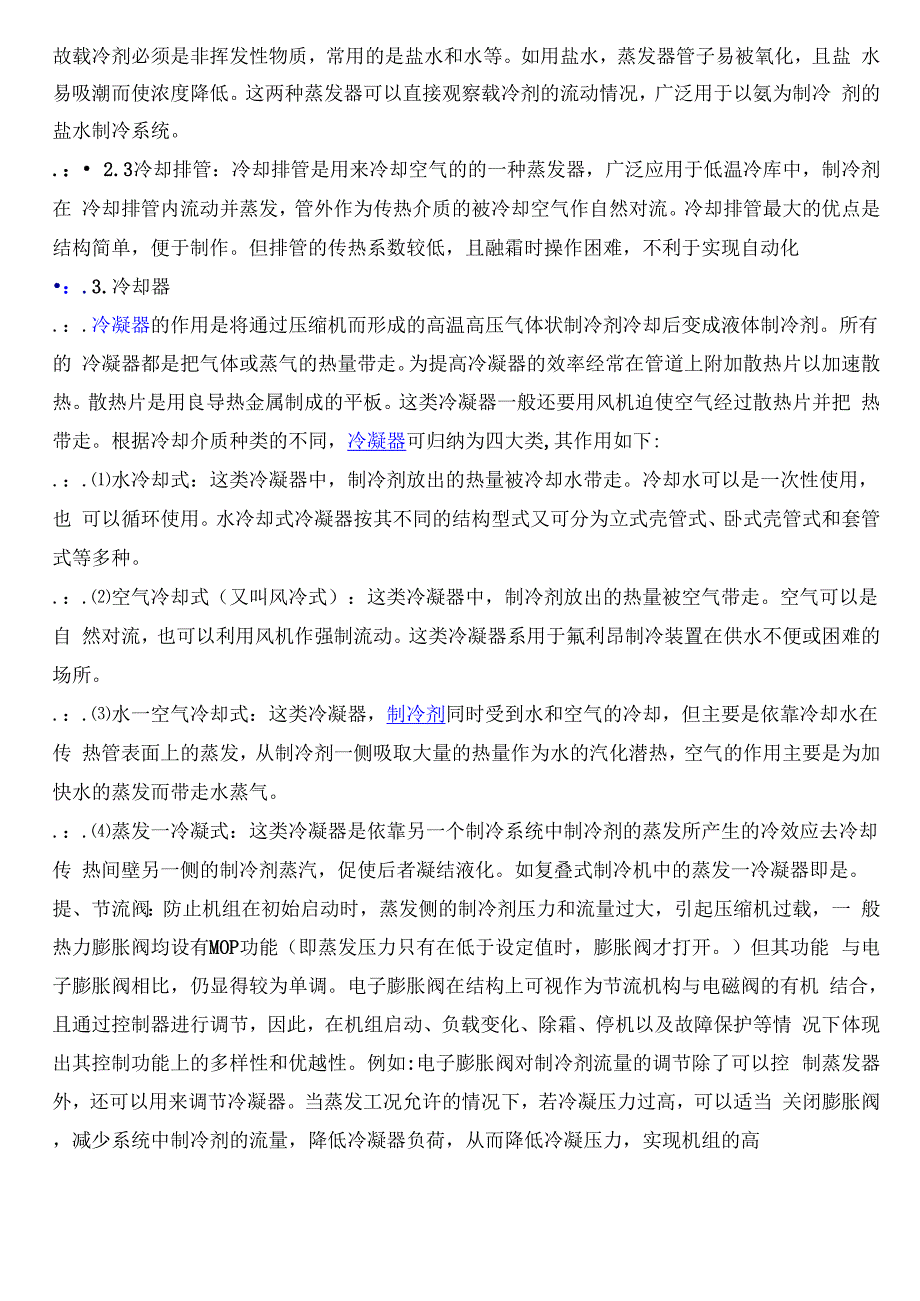 故载冷剂必须是非挥发性物质，常用的是盐水和水等。如用盐水，蒸发器管子易被氧化，且盐 水易吸潮而使浓度降低。这两种蒸发器可以直接观察载冷剂的流动情况，广泛用于以氨为制冷 剂的盐水制冷系统。

.：• 2.3冷却排管：冷却排管是用来冷却空气的的一种蒸发器，广泛应用于低温冷库中，制冷剂在 冷却排管内流动并蒸发，管外作为传热介质的被冷却空气作自然对流。冷却排管最大的优点是结构简单，便于制作。但排管的传热系数较低，且融霜时操作困难，不利于实现自动化

•：.3.冷却器

.：.冷凝器的作用是将通过压缩机而形成的高温高压气体状制冷剂冷却后变成液体制冷剂。所有的 冷凝器都是把气体或蒸气的热量带走。为提高冷凝器的效率经常在管道上附加散热片以加速散热。散热片是用良导热金属制成的平板。这类冷凝器一般还要用风机迫使空气经过散热片并把 热带走。根据冷却介质种类的不同，冷凝器可归纳为四大类,其作用如下:

.：.⑴水冷却式：这类冷凝器中，制冷剂放出的热量被冷却水带走。冷却水可以是一次性使用，也 可以循环使用。水冷却式冷凝器按其不同的结构型式又可分为立式壳管式、卧式壳管式和套管式等多种。

.：.⑵空气冷却式（又叫风冷式）：这类冷凝器中，制冷剂放出的热量被空气带走。空气可以是自 然对流，也可以利用风机作强制流动。这类冷凝器系用于氟利昂制冷装置在供水不便或困难的场所。

.：.⑶水一空气冷却式：这类冷凝器，制冷剂同时受到水和空气的冷却，但主要是依靠冷却水在传 热管表面上的蒸发，从制冷剂一侧吸取大量的热量作为水的汽化潜热，空气的作用主要是为加快水的蒸发而带走水蒸气。

.：.⑷蒸发一冷凝式：这类冷凝器是依靠另一个制冷系统中制冷剂的蒸发所产生的冷效应去冷却传 热间壁另一侧的制冷剂蒸汽，促使后者凝结液化。如复叠式制冷机中的蒸发一冷凝器即是。

提、节流阀：防止机组在初始启动时，蒸发侧的制冷剂压力和流量过大，引起压缩机过载，一 般热力膨胀阀均设有MOP功能（即蒸发压力只有在低于设定值时，膨胀阀才打开。）但其功能 与电子膨胀阀相比，仍显得较为单调。电子膨胀阀在结构上可视作为节流机构与电磁阀的有机 结合，且通过控制器进行调节，因此，在机组启动、负载变化、除霜、停机以及故障保护等情 况下体现出其控制功能上的多样性和优越性。例如:电子膨胀阀对制冷剂流量的调节除了可以控 制蒸发器外，还可以用来调节冷凝器。当蒸发工况允许的情况下，若冷凝压力过高，可以适当 关闭膨胀阀，减少系统中制冷剂的流量，降低冷凝器负荷，从而降低冷凝压力，实现机组的高